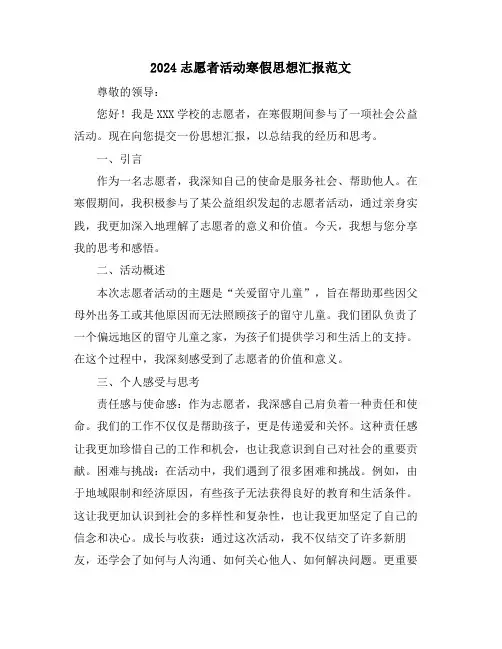 2024 志愿者活动寒假思想汇报范文

尊敬的领导：

您好！我是 XXX 学校的志愿者，在寒假期间参与了一项社会公益活动。现在向您提交一份思想汇报，以总结我的经历和思考。

一、引言

作为一名志愿者，我深知自己的使命是服务社会、帮助他人。在寒假期间，我积极参与了某公益组织发起的志愿者活动，通过亲身实践，我更加深入地理解了志愿者的意义和价值。今天，我想与您分享我的思考和感悟。

二、活动概述

本次志愿者活动的主题是“关爱留守儿童”，旨在帮助那些因父母外出务工或其他原因而无法照顾孩子的留守儿童。我们团队负责了一个偏远地区的留守儿童之家，为孩子们提供学习和生活上的支持。在这个过程中，我深刻感受到了志愿者的价值和意义。

三、个人感受与思考

责任感与使命感：作为志愿者，我深感自己肩负着一种责任和使命。我们的工作不仅仅是帮助孩子，更是传递爱和关怀。这种责任感让我更加珍惜自己的工作和机会，也让我意识到自己对社会的重要贡献。困难与挑战：在活动中，我们遇到了很多困难和挑战。例如，由于地域限制和经济原因，有些孩子无法获得良好的教育和生活条件。这让我更加认识到社会的多样性和复杂性，也让我更加坚定了自己的信念和决心。成长与收获：通过这次活动，我不仅结交了许多新朋友，还学会了如何与人沟通、如何关心他人、如何解决问题。更重要